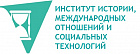 ИНСТИТУТ ИСТОРИИ, МЕЖДУНАРОДНЫХ ОТНОШЕНИЙ И СОЦИАЛЬНЫХ ТЕХНОЛОГИЙ